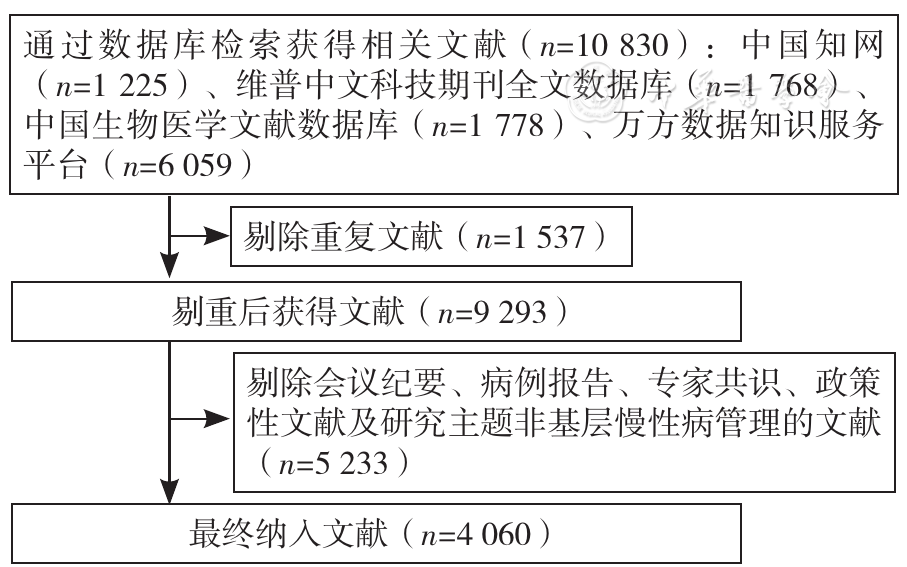 通过数据库检索获得相关文献（$n$=10 830）：中国知网（$n$=1 225）、维普中文科技期刊全文数据库（$n$=1 768）、中国生物医学文献数据库（$n$=1 778）、万方数据知识服务平台（$n$=6 059）

剔除重复文献（$n$=1 537）

剔重后获得文献（$n$=9 293）

剔除会议纪要、病例报告、专家共识、政策性文献及研究主题非基层慢性病管理的文献（$n$=5 233）

最终纳入文献（$n$=4 060）